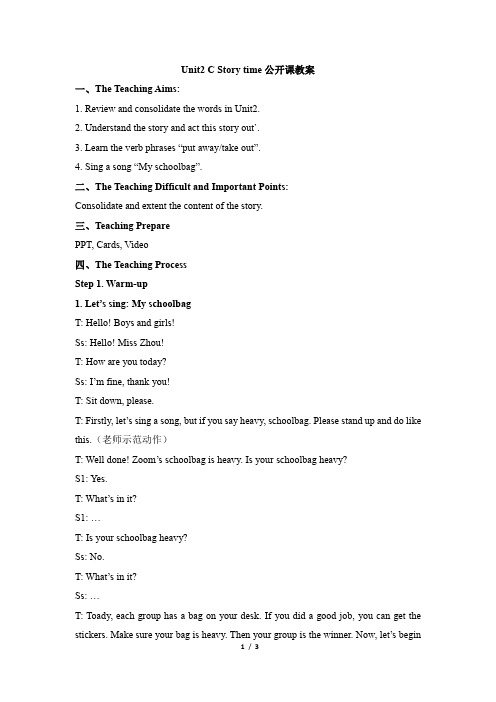 Unit2 C Story time 公开课教案

一、The Teaching Aims:

1. Review and consolidate the words in Unit2.

2. Understand the story and act this story out'.

3. Learn the verb phrases "put away/take out".

4. Sing a song "My schoolbag".

二、The Teaching Difficult and Important Points:

Consolidate and extent the content of the story.

三、Teaching Prepare

PPT, Cards, Video

四、The Teaching Process

Step 1. Warm-up

1. Let's sing: My schoolbag

T: Hello! Boys and girls!

Ss: Hello! Miss Zhou!

T: How are you today?

Ss: I'm fine, thank you!

T: Sit down, please.

T: Firstly, let's sing a song, but if you say heavy, schoolbag. Please stand up and do like this.（老师示范动作）

T: Well done! Zoom's schoolbag is heavy. Is your schoolbag heavy?

S1: Yes.

T: What's in it?

S1: …

T: Is your schoolbag heavy?

Ss: No.

T: What's in it?

Ss: …

T: Toady, each group has a bag on your desk. If you did a good job, you can get the stickers. Make sure your bag is heavy. Then your group is the winner. Now, let's begin

1 / 3